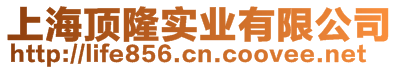 上海顶隆实业有限公司
http://life856.cn.coovee.net